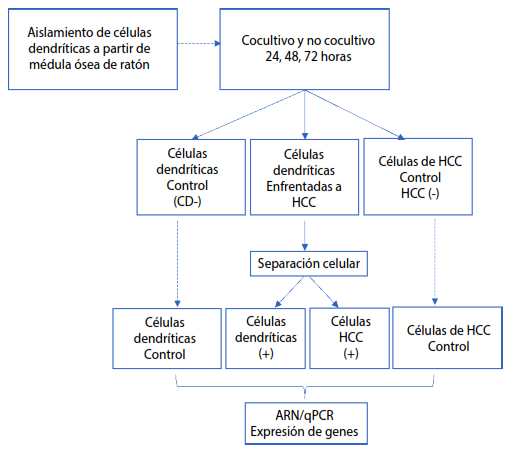 Aislamiento de células dendríticas a partir de médula ósea de ratón

Cocultivo y no cocultivo 24, 48, 72 horas

Células dendríticas Control (CD-)

Células dendríticas Enfrentadas a HCC

Células de HCC Control HCC (-)

Separación celular

Células dendríticas Control

Células dendríticas (+)

Células HCC (+)

Células de HCC Control

ARN/qPCR Expresión de genes